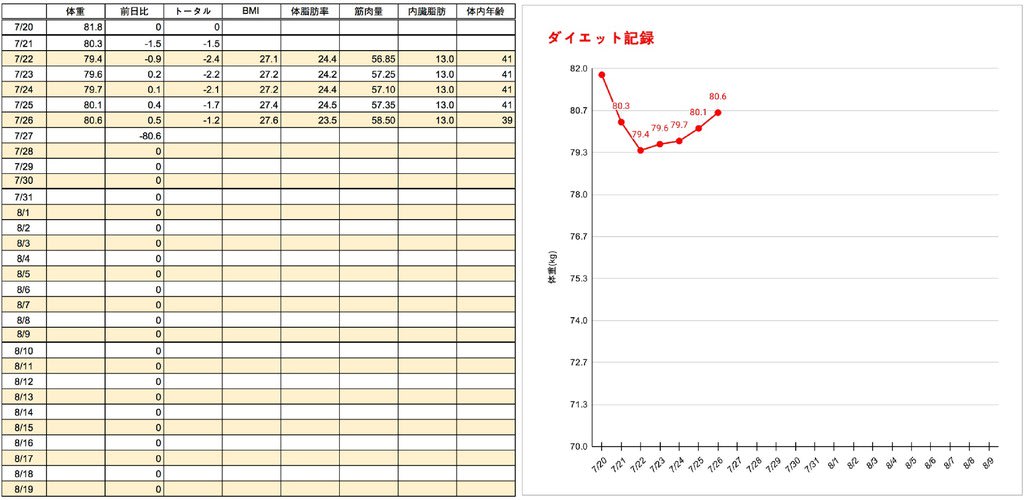 |  | 体重 | 前日比 | トータル | BMI | 体脂肪率 | 筋肉量 | 内臓脂肪 | 体内年齢 |
|---|---|---|---|---|---|---|---|---|
| 7/20 | 81.8 | 0 | 0 |  |  |  |  |  |
| 7/21 | 80.3 | -1.5 | -1.5 |  |  |  |  |  |
| 7/22 | 79.4 | -0.9 | -2.4 | 27.1 | 24.4 | 56.85 | 13.0 | 41 |
| 7/23 | 79.6 | 0.2 | -2.2 | 27.2 | 24.2 | 57.25 | 13.0 | 41 |
| 7/24 | 79.7 | 0.1 | -2.1 | 27.2 | 24.4 | 57.10 | 13.0 | 41 |
| 7/25 | 80.1 | 0.4 | -1.7 | 27.4 | 24.5 | 57.35 | 13.0 | 41 |
| 7/26 | 80.6 | 0.5 | -1.2 | 27.6 | 23.5 | 58.50 | 13.0 | 39 |
| 7/27 |  | -80.6 |  |  |  |  |  |  |
| 7/28 |  | 0 |  |  |  |  |  |  |
| 7/29 |  | 0 |  |  |  |  |  |  |
| 7/30 |  | 0 |  |  |  |  |  |  |
| 7/31 |  | 0 |  |  |  |  |  |  |
| 8/1 |  | 0 |  |  |  |  |  |  |
| 8/2 |  | 0 |  |  |  |  |  |  |
| 8/3 |  | 0 |  |  |  |  |  |  |
| 8/4 |  | 0 |  |  |  |  |  |  |
| 8/5 |  | 0 |  |  |  |  |  |  |
| 8/6 |  | 0 |  |  |  |  |  |  |
| 8/7 |  | 0 |  |  |  |  |  |  |
| 8/8 |  | 0 |  |  |  |  |  |  |
| 8/9 |  | 0 |  |  |  |  |  |  |
| 8/10 |  | 0 |  |  |  |  |  |  |
| 8/11 |  | 0 |  |  |  |  |  |  |
| 8/12 |  | 0 |  |  |  |  |  |  |
| 8/13 |  | 0 |  |  |  |  |  |  |
| 8/14 |  | 0 |  |  |  |  |  |  |
| 8/15 |  | 0 |  |  |  |  |  |  |
| 8/16 |  | 0 |  |  |  |  |  |  |
| 8/17 |  | 0 |  |  |  |  |  |  |
| 8/18 |  | 0 |  |  |  |  |  |  |
| 8/19 |  | 0 |  |  |  |  |  |  |

ダイエット記録

82.0
80.7
79.3
78.0
76.7
75.3
74.0
72.7
71.3
70.0

体重(kg)

80.3
79.4
79.6
79.7
80.1
80.6

7/20 7/21 7/22 7/23 7/24 7/25 7/26 7/27 7/28 7/29 7/30 7/31 8/1 8/2 8/3 8/4 8/5 8/6 8/7 8/8 8/9